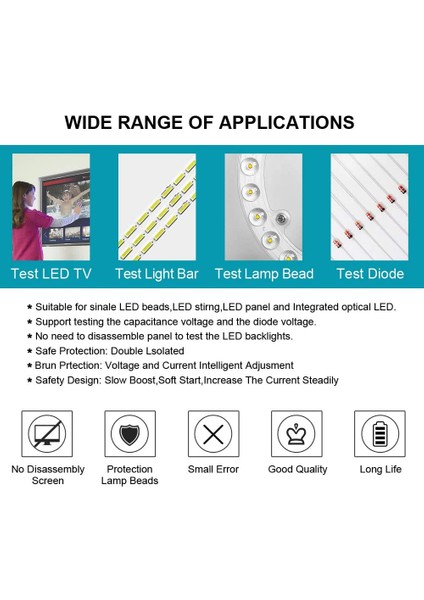 WIDE RANGE OF APPLICATIONS

Test LED TV

Test Light Bar

Test Lamp Bead

Test Diode

★ Suitable for sinale LED beads,LED stirng,LED panel and Integrated optical LED.
★ Support testing the capacitance voltage and the diode voltage.
★ No need to disassemble panel to test the LED backlights.
★ Safe Protection: Double Lsolated
★ Brun Prtection: Voltage and Current Intelligent Adjusment
★ Safety Design: Slow Boost,Soft Start,Increase The Current Steadily

No Disassembly Screen

Protection Lamp Beads

Small Error

Good Quality

Long Life